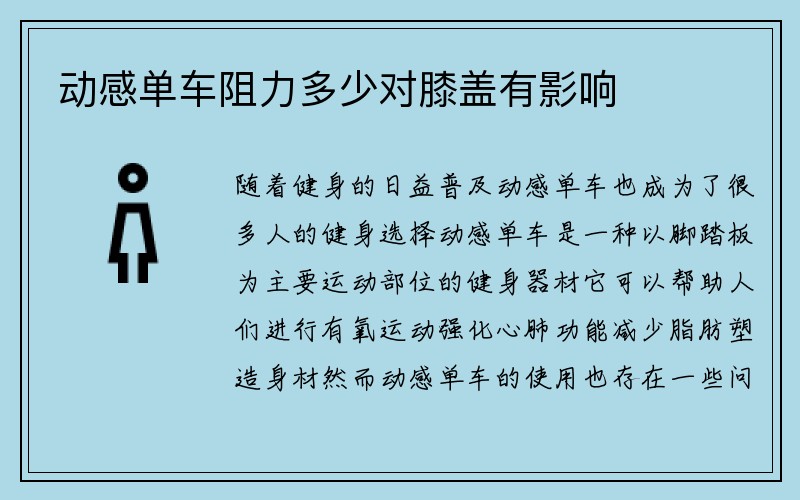 动感单车阻力多少对膝盖有影响

随着健身的日益普及动感单车也成为了很多人的健身选择动感单车是一种以脚踏板为主要运动部位的健身器材它可以帮助人们进行有氧运动强化心肺功能减少脂肪塑造身材然而动感单车的使用也存在一些问